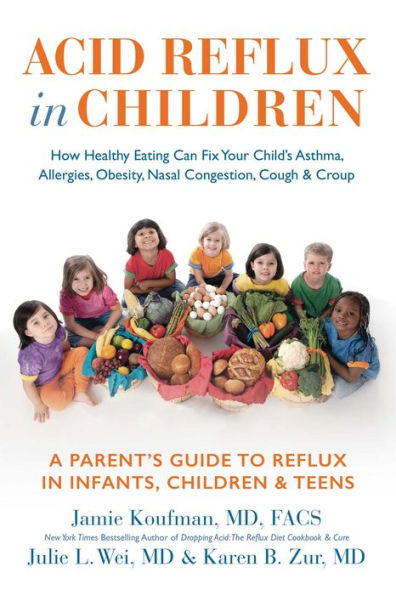 ACID REFLUX in CHILDREN

How Healthy Eating Can Fix Your Child's Asthma, Allergies, Obesity, Nasal Congestion, Cough & Croup

A PARENT'S GUIDE TO REFLUX IN INFANTS, CHILDREN & TEENS

Jamie Koufman, MD, FACS

New York Times Bestselling Author of Dropping Acid: The Reflux Diet Cookbook & Cure

Julie L. Wei, MD & Karen B. Zur, MD